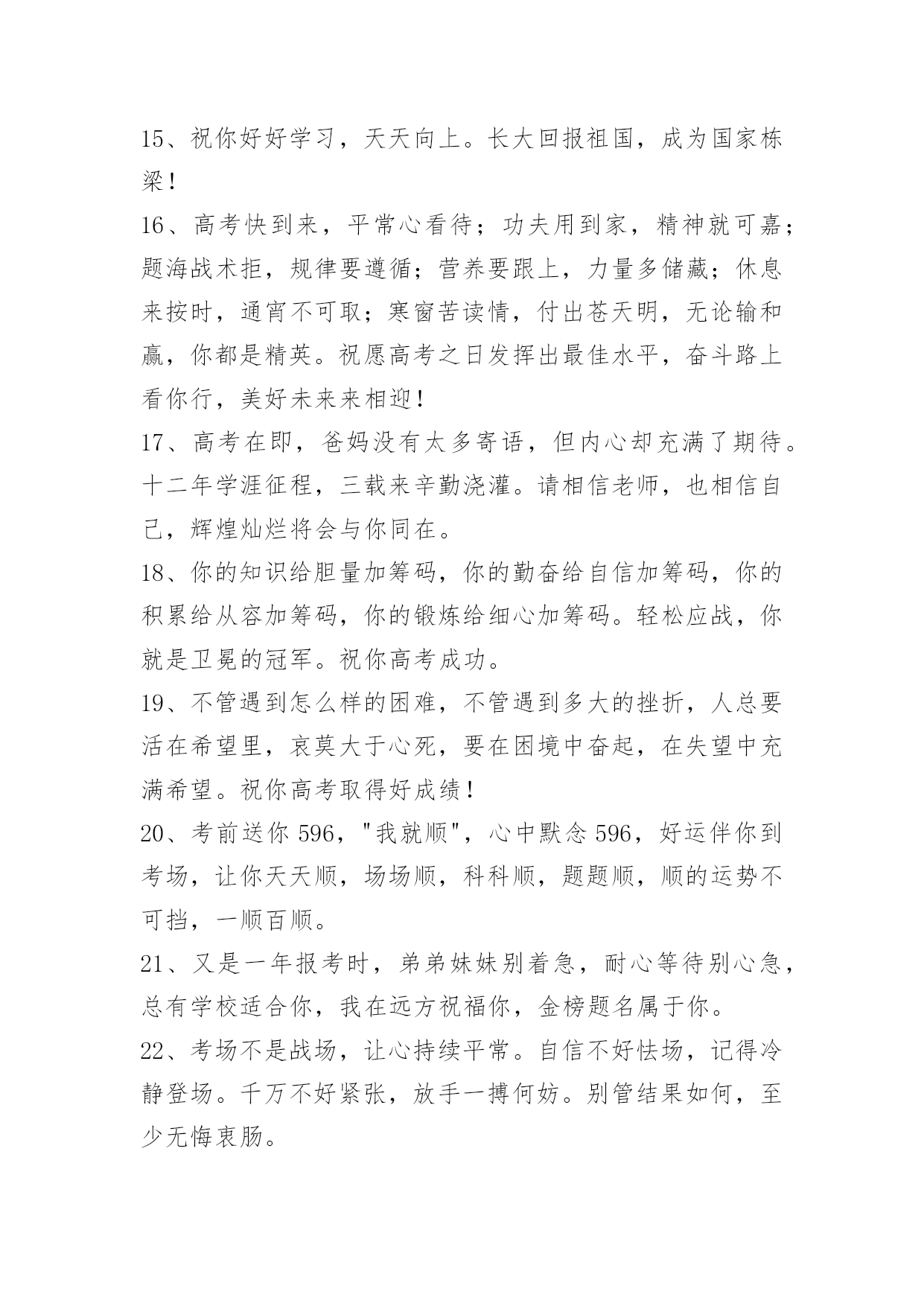 15、祝你好好学习，天天向上。长大回报祖国，成为国家栋梁！

16、高考快到来，平常心看待；功夫用到家，精神就可嘉；题海战术拒，规律要遵循；营养要跟上，力量多储藏；休息来按时，通宵不可取；寒窗苦读情，付出苍天明，无论输和赢，你都是精英。祝愿高考之日发挥出最佳水平，奋斗路上看你行，美好未来来相迎！

17、高考在即，爸妈没有太多寄语，但内心却充满了期待。十二年学涯征程，三载来辛勤浇灌。请相信老师，也相信自己，辉煌灿烂将会与你同在。

18、你的知识给胆量加筹码，你的勤奋给自信加筹码，你的积累给从容加筹码，你的锻炼给细心加筹码。轻松应战，你就是卫冕的冠军。祝你高考成功。

19、不管遇到怎么样的困难，不管遇到多大的挫折，人总要活在希望里，哀莫大于心死，要在困境中奋起，在失望中充满希望。祝你高考取得好成绩！

20、考前送你 596，"我就顺"，心中默念 596，好运伴你到考场，让你天天顺，场场顺，科科顺，题题顺，顺的运势不可挡，一顺百顺。

21、又是一年报考时，弟弟妹妹别着急，耐心等待别心急，总有学校适合你，我在远方祝福你，金榜题名属于你。

22、考场不是战场，让心持续平常。自信不好怯场，记得冷静登场。千万不好紧张，放手一搏何妨。别管结果如何，至少无悔衷肠。